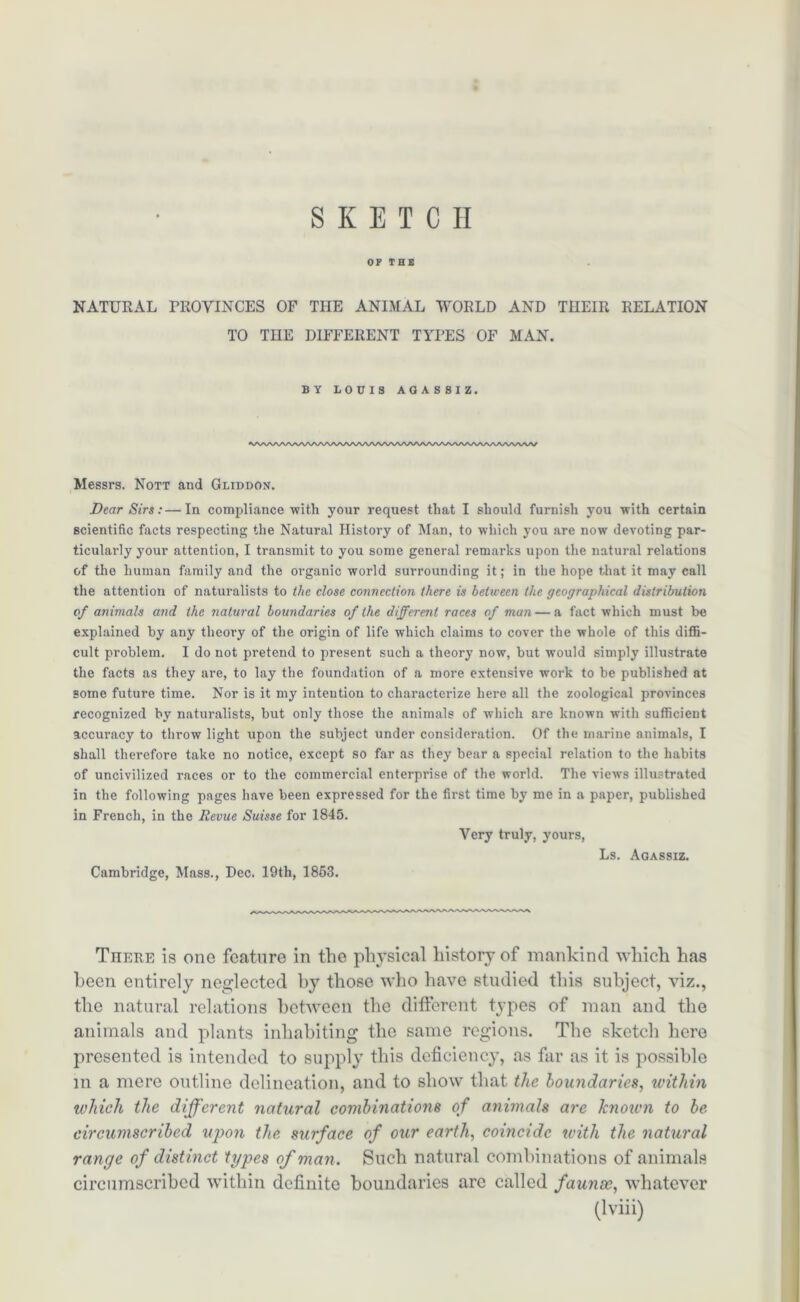 SKETCH

OF THE

NATURAL PROVINCES OF THE ANIMAL WORLD AND THEIR RELATION TO THE DIFFERENT TYPES OF MAN.

BY LOUIS AGASSIZ.

Messrs. Nott and Gliddon.

Dear Sirs: — In compliance with your request that I should furnish you with certain scientific facts respecting the Natural History of Man, to which you are now devoting particularly your attention, I transmit to you some general remarks upon the natural relations of the human family and the organic world surrounding it; in the hope that it may call the attention of naturalists to the close connection there is between the geographical distribution of animals and the natural boundaries of the different races of man — a fact which must be explained by any theory of the origin of life which claims to cover the whole of this difficult problem. I do not pretend to present such a theory now, but would simply illustrate the facts as they are, to lay the foundation of a more extensive work to be published at some future time. Nor is it my intention to characterize here all the zoological provinces recognized by naturalists, but only those the animals of which are known with sufficient accuracy to throw light upon the subject under consideration. Of the marine animals, I shall therefore take no notice, except so far as they bear a special relation to the habits of uncivilized races or to the commercial enterprise of the world. The views illustrated in the following pages have been expressed for the first time by me in a paper, published in French, in the Revue Suisse for 1845.

Very truly, yours,
Ls. Agassiz.

Cambridge, Mass., Dec. 19th, 1853.

There is one feature in the physical history of mankind which has been entirely neglected by those who have studied this subject, viz., the natural relations between the different types of man and the animals and plants inhabiting the same regions. The sketch here presented is intended to supply this deficiency, as far as it is possible in a mere outline delineation, and to show that the boundaries, within which the different natural combinations of animals are known to be circumscribed upon the surface of our earth, coincide with the natural range of distinct types of man. Such natural combinations of animals circumscribed within definite boundaries are called faunæ, whatever

(lviii)